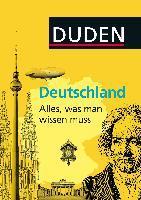 DUDEN

Deutschland

Alles, was man wissen muss